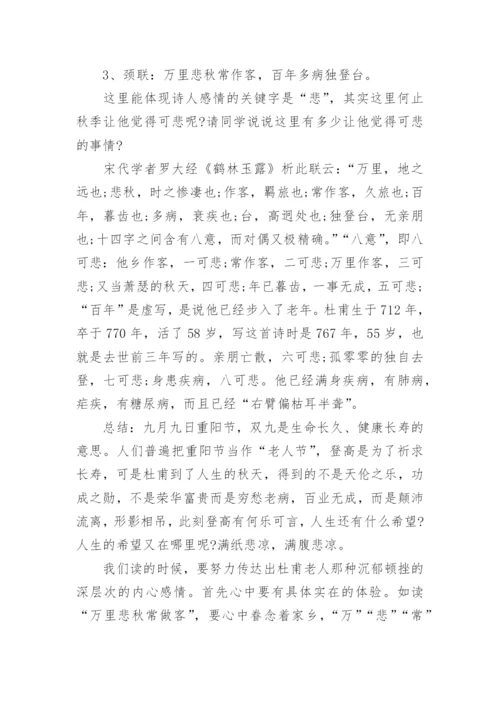 3、颈联：万里悲秋常作客，百年多病独登台。

这里能体现诗人感情的关键字是“悲”，其实这里何止秋季让他觉得可悲呢?请同学说说这里有多少让他觉得可悲的事情?

宋代学者罗大经《鹤林玉露》析此联云：“万里，地之远也;悲秋，时之惨凄也;作客，羁旅也;常作客，久旅也;百年，暮齿也;多病，衰疾也;台，高迥处也;独登台，无亲朋也;十四字之间含有八意，而对偶又极精确。”“八意”，即八可悲：他乡作客，一可悲;常作客，二可悲;万里作客，三可悲;又当萧瑟的秋天，四可悲;年已暮齿，一事无成，五可悲;“百年”是虚写，是说他已经步入了老年。杜甫生于712年，卒于770年，活了58岁，写这首诗时是767年，55岁，也就是去世前三年写的。亲朋亡散，六可悲;孤零零的独自去登，七可悲;身患疾病，八可悲。他已经满身疾病，有肺病，疟疾，有糖尿病，而且已经“右臂偏枯耳半聋”。

总结：九月九日重阳节，双九是生命长久、健康长寿的意思。人们普遍把重阳节当作“老人节”，登高是为了祈求长寿，可是杜甫到了人生的秋天，得到的不是天伦之乐，功成之勋，不是荣华富贵而是穷愁老病，百业无成，而是颠沛流离，形影相吊，此刻登高有何乐可言，人生还有什么希望?人生的希望又在哪里呢?满纸悲凉，满腹悲凉。

我们读的时候，要努力传达出杜甫老人那种沉郁顿挫的深层次的内心感情。首先心中要有具体实在的体验。如读“万里悲秋常做客”，要心中眷念着家乡，“万”“悲”“常”